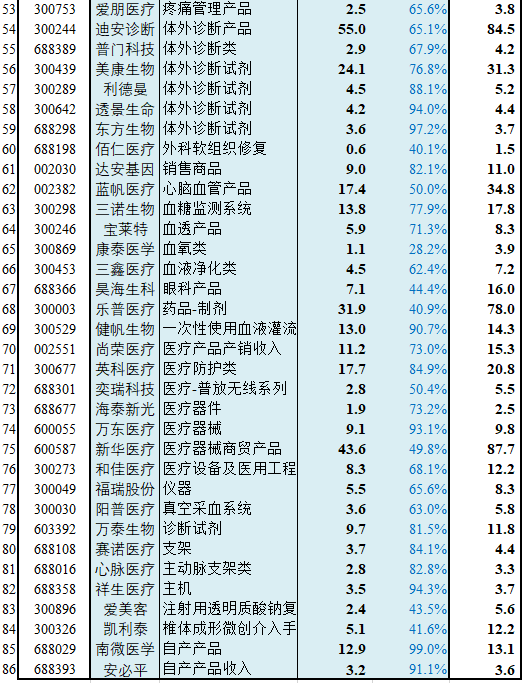 | 53 | 300753 | 爱朋医疗 | 疼痛管理产品 | 2.5 | 65.6% | 3.8 |
|---|---|---|---|---|---|---|
| 54 | 300244 | 迪安诊断 | 体外诊断产品 | 55.0 | 65.1% | 84.5 |
| 55 | 688389 | 普门科技 | 体外诊断类 | 2.9 | 67.9% | 4.2 |
| 56 | 300439 | 美康生物 | 体外诊断试剂 | 24.1 | 76.8% | 31.3 |
| 57 | 300289 | 利德曼 | 体外诊断试剂 | 4.5 | 88.1% | 5.2 |
| 58 | 300642 | 透景生命 | 体外诊断试剂 | 4.2 | 94.0% | 4.4 |
| 59 | 688298 | 东方生物 | 体外诊断试剂 | 3.6 | 97.2% | 3.7 |
| 60 | 688198 | 佰仁医疗 | 外科软组织修复 | 0.6 | 40.1% | 1.5 |
| 61 | 002030 | 达安基因 | 销售商品 | 9.0 | 82.1% | 11.0 |
| 62 | 002382 | 蓝帆医疗 | 心脑血管产品 | 17.4 | 50.0% | 34.8 |
| 63 | 300298 | 三诺生物 | 血糖监测系统 | 13.8 | 77.9% | 17.8 |
| 64 | 300246 | 宝莱特 | 血透产品 | 5.9 | 71.3% | 8.3 |
| 65 | 300869 | 康泰医学 | 血氧类 | 1.1 | 28.2% | 3.9 |
| 66 | 300453 | 三鑫医疗 | 血液净化类 | 4.5 | 62.4% | 7.2 |
| 67 | 688366 | 昊海生科 | 眼科产品 | 7.1 | 44.4% | 16.0 |
| 68 | 300003 | 乐普医疗 | 药品-制剂 | 31.9 | 40.9% | 78.0 |
| 69 | 300529 | 健帆生物 | 一次性使用血液灌流 | 13.0 | 90.7% | 14.3 |
| 70 | 002551 | 尚荣医疗 | 医疗产品产销收入 | 11.2 | 73.0% | 15.3 |
| 71 | 300677 | 英科医疗 | 医疗防护类 | 17.7 | 84.9% | 20.8 |
| 72 | 688301 | 奕瑞科技 | 医疗-普放无线系列 | 2.8 | 50.4% | 5.5 |
| 73 | 688677 | 海泰新光 | 医疗器件 | 1.9 | 73.2% | 2.5 |
| 74 | 600055 | 万东医疗 | 医疗器械 | 9.1 | 93.1% | 9.8 |
| 75 | 600587 | 新华医疗 | 医疗器械商贸产品 | 43.6 | 49.8% | 87.7 |
| 76 | 300273 | 和佳医疗 | 医疗设备及医用工程 | 8.3 | 68.1% | 12.2 |
| 77 | 300049 | 福瑞股份 | 仪器 | 5.5 | 65.6% | 8.3 |
| 78 | 300030 | 阳普医疗 | 真空采血系统 | 3.6 | 63.0% | 5.8 |
| 79 | 603392 | 万泰生物 | 诊断试剂 | 9.7 | 81.5% | 11.8 |
| 80 | 688108 | 赛诺医疗 | 支架 | 3.7 | 84.1% | 4.4 |
| 81 | 688016 | 心脉医疗 | 主动脉支架类 | 2.8 | 82.8% | 3.3 |
| 82 | 688358 | 祥生医疗 | 主机 | 3.5 | 94.3% | 3.7 |
| 83 | 300896 | 爱美客 | 注射用透明质酸钠复 | 2.4 | 43.5% | 5.6 |
| 84 | 300326 | 凯利泰 | 椎体成形微创介入手 | 5.1 | 41.6% | 12.2 |
| 85 | 688029 | 南微医学 | 自产产品 | 12.9 | 99.0% | 13.1 |
| 86 | 688393 | 安必平 | 自产产品收入 | 3.2 | 91.1% | 3.6 |